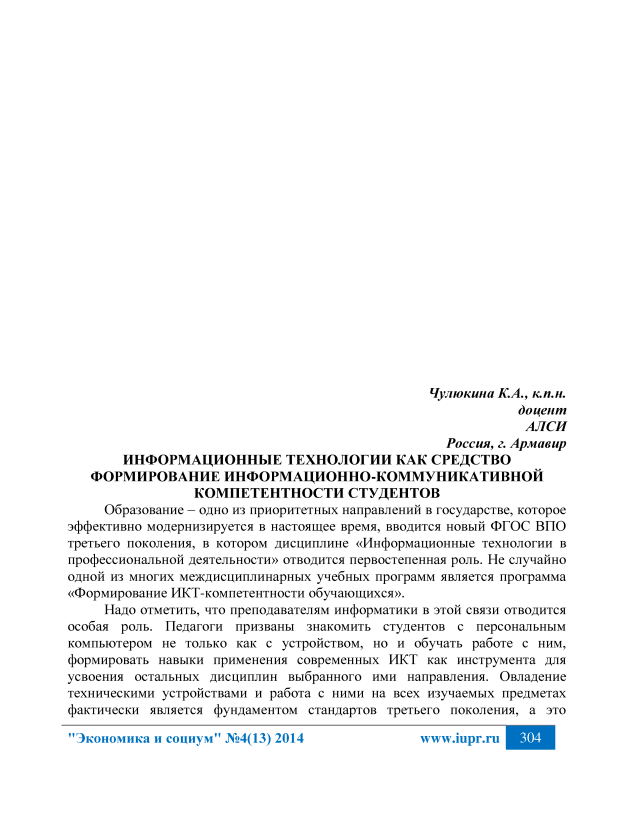 Чулюкина К.А., к.п.н.
доцент
АЛСИ
Россия, г. Армавир

ИНФОРМАЦИОННЫЕ ТЕХНОЛОГИИ КАК СРЕДСТВО ФОРМИРОВАНИЕ ИНФОРМАЦИОННО-КОММУНИКАТИВНОЙ КОМПЕТЕНТНОСТИ СТУДЕНТОВ

Образование – одно из приоритетных направлений в государстве, которое эффективно модернизируется в настоящее время, вводится новый ФГОС ВПО третьего поколения, в котором дисциплине «Информационные технологии в профессиональной деятельности» отводится первостепенная роль. Не случайно одной из многих междисциплинарных учебных программ является программа «Формирование ИКТ-компетентности обучающихся».

Надо отметить, что преподавателям информатики в этой связи отводится особая роль. Педагоги призваны знакомить студентов с персональным компьютером не только как с устройством, но и обучать работе с ним, формировать навыки применения современных ИКТ как инструмента для усвоения остальных дисциплин выбранного ими направления. Овладение техническими устройствами и работа с ними на всех изучаемых предметах фактически является фундаментом стандартов третьего поколения, а это

"Экономика и социум" №4(13) 2014 www.iupr.ru 304